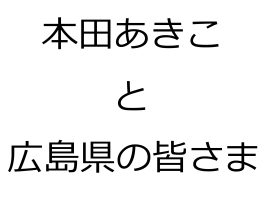 本田あきこ

と

広島県の皆さま